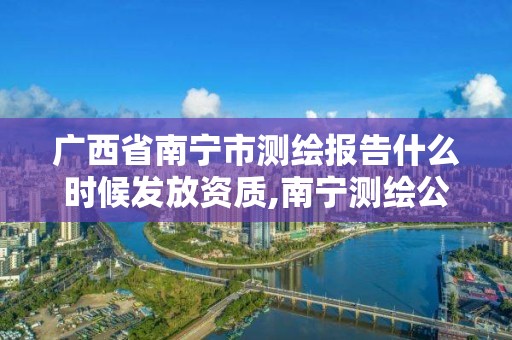 广西省南宁市测绘报告什么时候发放资质,南宁测绘公